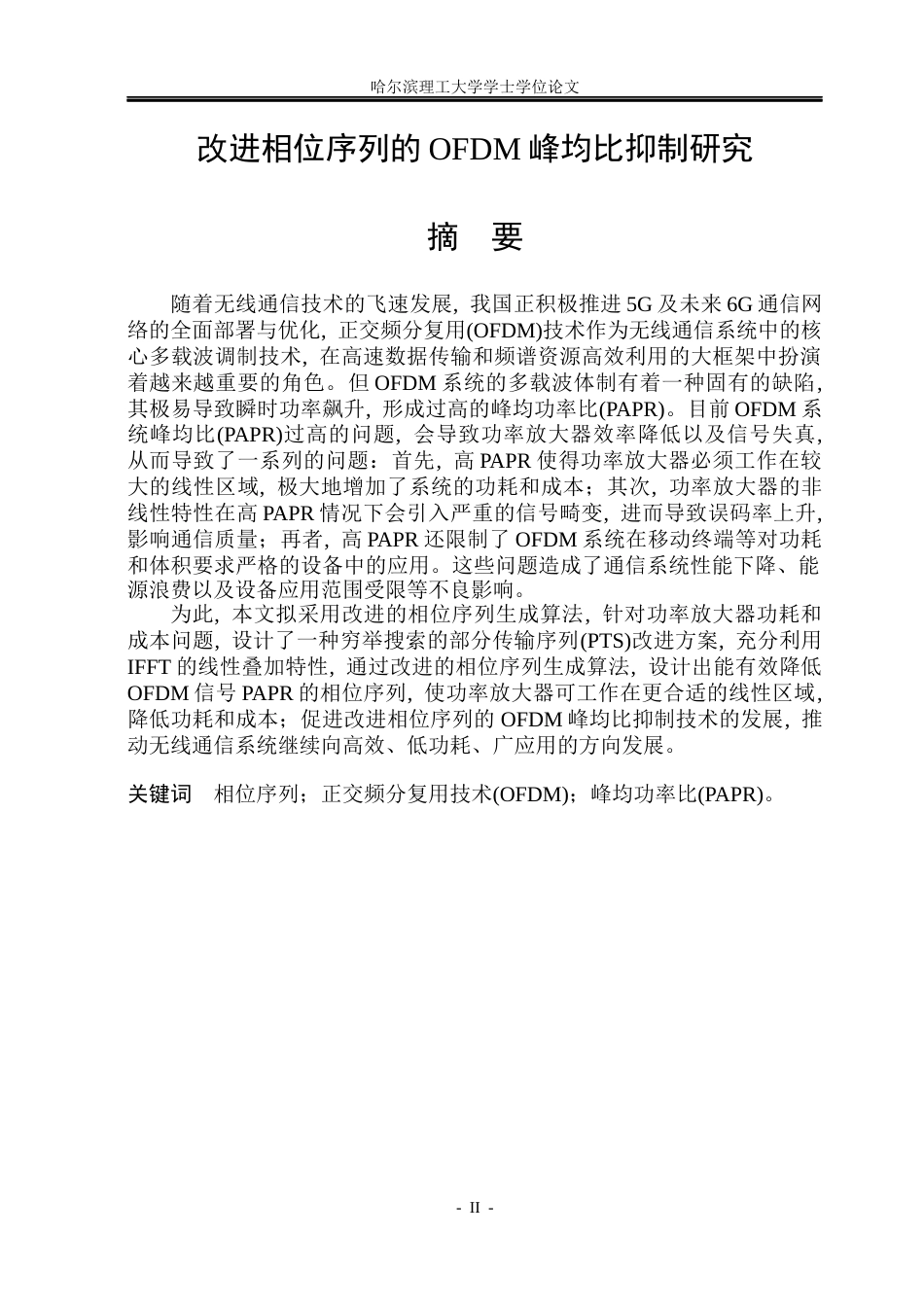 哈尔滨理工大学学士学位论文

改进相位序列的OFDM峰均比抑制研究

摘 要

随着无线通信技术的飞速发展，我国正积极推进5G及未来6G通信网络的全面部署与优化，正交频分复用(OFDM)技术作为无线通信系统中的核心多载波调制技术，在高速数据传输和频谱资源高效利用的大框架中扮演着越来越重要的角色。但OFDM系统的多载波体制有着一种固有的缺陷，其极易导致瞬时功率飙升，形成过高的峰均功率比(PAPR)。目前OFDM系统峰均比(PAPR)过高的问题，会导致功率放大器效率降低以及信号失真，从而导致了一系列的问题：首先，高PAPR使得功率放大器必须工作在较大的线性区域，极大地增加了系统的功耗和成本；其次，功率放大器的非线性特性在高PAPR情况下会引入严重的信号畸变，进而导致误码率上升，影响通信质量；再者，高PAPR还限制了OFDM系统在移动终端等对功耗和体积要求严格的设备中的应用。这些问题造成了通信系统性能下降、能源浪费以及设备应用范围受限等不良影响。

为此，本文拟采用改进的相位序列生成算法，针对功率放大器功耗和成本问题，设计了一种穷举搜索的部分传输序列(PTS)改进方案，充分利用IFFT的线性叠加特性，通过改进的相位序列生成算法，设计出能有效降低OFDM信号PAPR的相位序列，使功率放大器可工作在更合适的线性区域，降低功耗和成本；促进改进相位序列的OFDM峰均比抑制技术的发展，推动无线通信系统继续向高效、低功耗、广应用的方向发展。

关键词 相位序列；正交频分复用技术(OFDM)；峰均功率比(PAPR)。

- II -